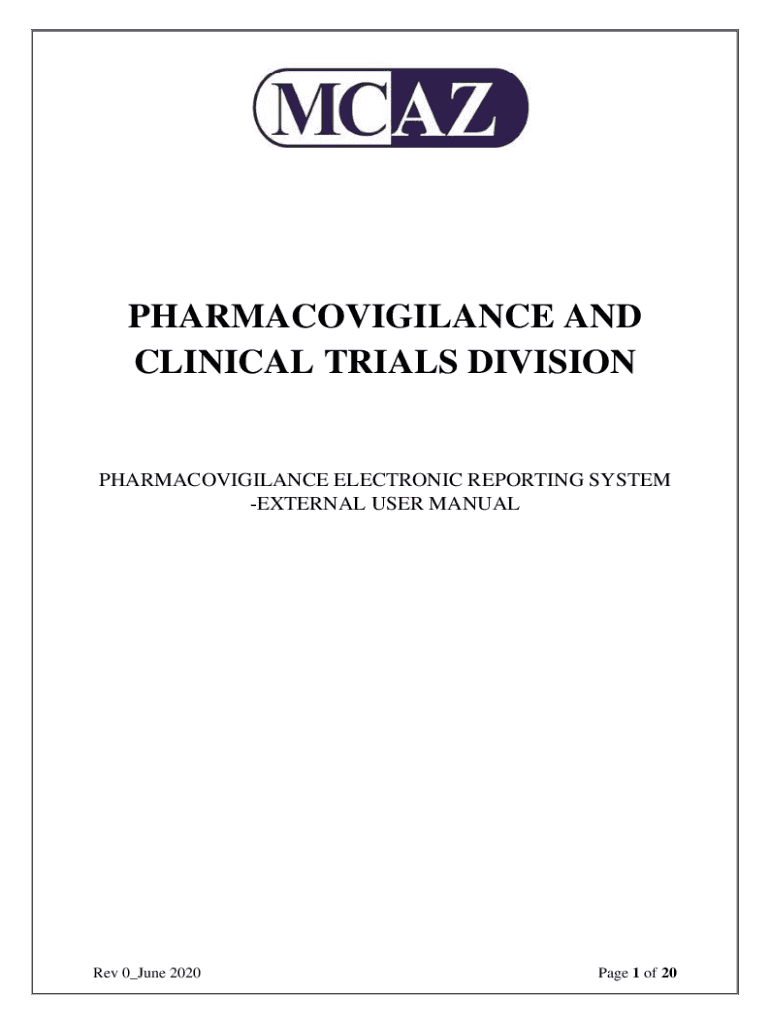 MCAZ

PHARMACOVIGILANCE AND CLINICAL TRIALS DIVISION

PHARMACOVIGILANCE ELECTRONIC REPORTING SYSTEM -EXTERNAL USER MANUAL

Rev 0_June 2020

Page 1 of 20